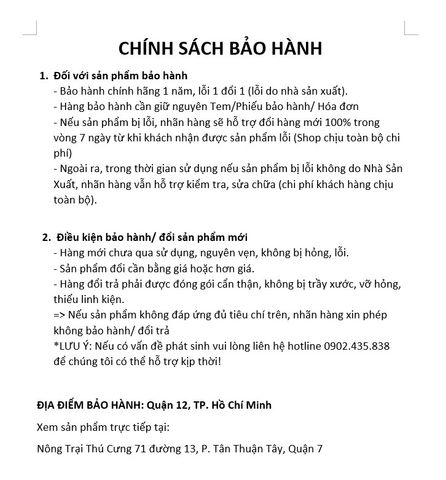 CHÍNH SÁCH BẢO HÀNH

1. Đối với sản phẩm bảo hành
- Bảo hành chính hãng 1 năm, lỗi 1 đổi 1 (lỗi do nhà sản xuất).
- Hàng bảo hành cần giữ nguyên Tem/Phiếu bảo hành/ Hóa đơn
- Nếu sản phẩm bị lỗi, nhãn hàng sẽ hỗ trợ đổi hàng mới 100% trong vòng 7 ngày từ khi khách nhận được sản phẩm lỗi (Shop chịu toàn bộ chi phí)
- Ngoài ra, trong thời gian sử dụng nếu sản phẩm bị lỗi không do Nhà Sản Xuất, nhãn hàng vẫn hỗ trợ kiểm tra, sửa chữa (chi phí khách hàng chịu toàn bộ).

2. Điều kiện bảo hành/ đổi sản phẩm mới
- Hàng mới chưa qua sử dụng, nguyên vẹn, không bị hỏng, lỗi.
- Sản phẩm đổi cần bằng giá hoặc hơn giá.
- Hàng đổi trả phải được đóng gói cẩn thận, không bị trầy xước, vỡ hỏng, thiếu linh kiện.
=> Nếu sản phẩm không đáp ứng đủ tiêu chí trên, nhãn hàng xin phép không bảo hành/ đổi trả
*LƯU Ý: Nếu có vấn đề phát sinh vui lòng liên hệ hotline 0902.435.838 để chúng tôi có thể hỗ trợ kịp thời!

ĐỊA ĐIỂM BẢO HÀNH: Quận 12, TP. Hồ Chí Minh

Xem sản phẩm trực tiếp tại:

Nông Trại Thú Cưng 71 đường 13, P. Tân Thuận Tây, Quận 7